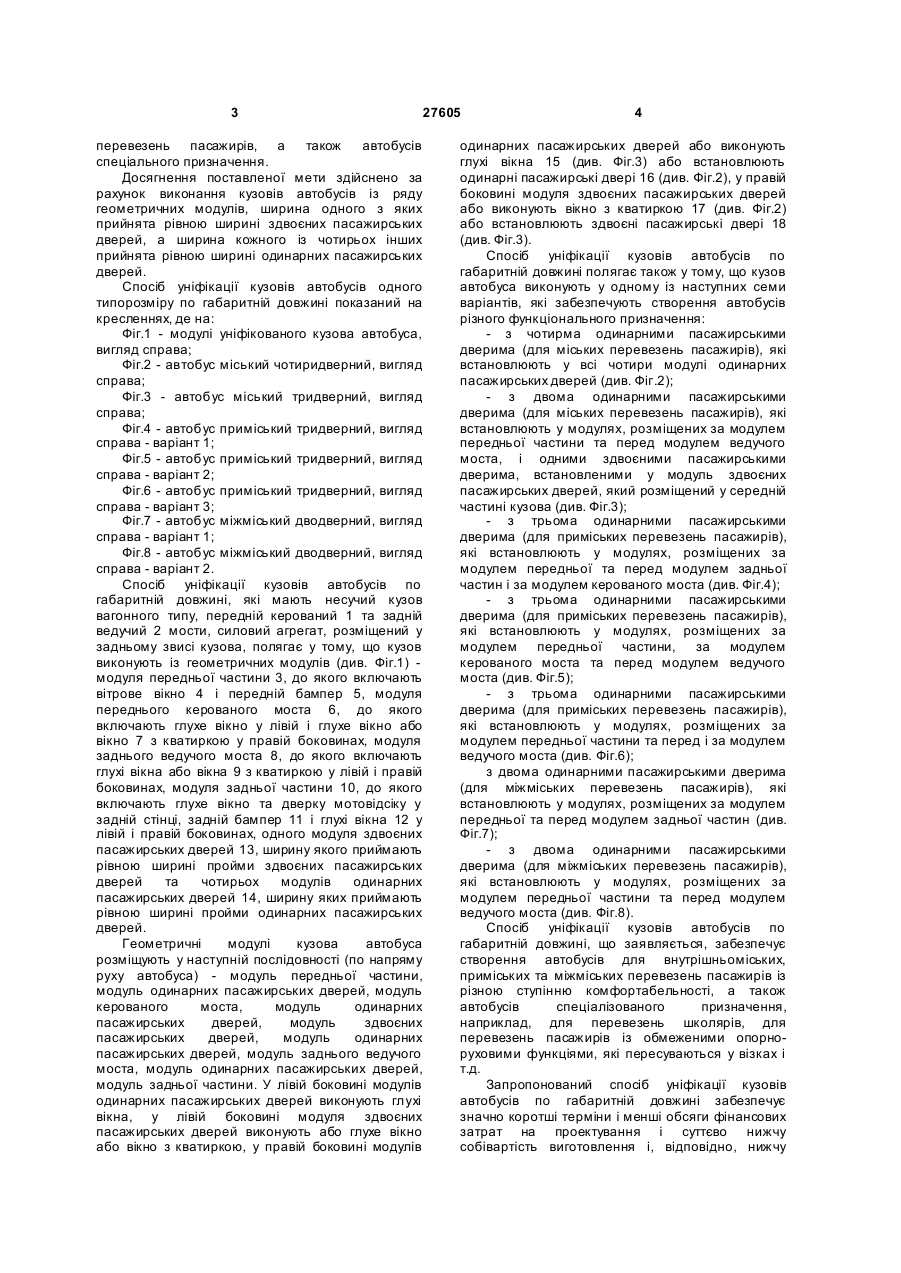 3 27605 4

перевезень пасажирів, а також автобусів спеціального призначення.

Досягнення поставленої мети здійснено за рахунок виконання кузовів автобусів із ряду геометричних модулів, ширина одного з яких прийнята рівною ширині здвоєних пасажирських дверей, а ширина кожного із чотирьох інших прийнята рівною ширині одинарних пасажирських дверей.

Спосіб уніфікації кузовів автобусів одного типорозміру по габаритній довжині показаний на кресленнях, де на:

Фіг.1 - модулі уніфікованого кузова автобуса, вигляд справа;

Фіг.2 - автобус міський чотиридверний, вигляд справа;

Фіг.3 - автобус міський тридверний, вигляд справа;

Фіг.4 - автобус приміський тридверний, вигляд справа - варіант 1;

Фіг.5 - автобус приміський тридверний, вигляд справа - варіант 2;

Фіг.6 - автобус приміський тридверний, вигляд справа - варіант 3;

Фіг.7 - автобус міжміський дводверний, вигляд справа - варіант 1;

Фіг.8 - автобус міжміський дводверний, вигляд справа - варіант 2.

Спосіб уніфікації кузовів автобусів по габаритній довжині, які мають несучий кузов вагонного типу, передній керований 1 та задній ведучий 2 мости, силовий агрегат, розміщений у задньому звисі кузова, полягає у тому, що кузов виконують із геометричних модулів (див. Фіг.1) - модуля передньої частини 3, до якого включають вітрове вікно 4 і передній бампер 5, модуля переднього керованого моста 6, до якого включають глухе вікно у лівій і глухе вікно або вікно 7 з кватиркою у правій боковинах, модуля заднього ведучого моста 8, до якого включають глухі вікна або вікна 9 з кватиркою у лівій і правій боковинах, модуля задньої частини 10, до якого включають глухе вікно та дверку мотовідсіку у задній стінці, задній бампер 11 і глухі вікна 12 у лівій і правій боковинах, одного модуля здвоєних пасажирських дверей 13, ширину якого приймають рівною ширині пройми здвоєних пасажирських дверей та чотирьох модулів одинарних пасажирських дверей 14, ширину яких приймають рівною ширині пройми одинарних пасажирських дверей.

Геометричні модулі кузова автобуса розміщують у наступній послідовності (по напряму руху автобуса) - модуль передньої частини, модуль одинарних пасажирських дверей, модуль керованого моста, модуль одинарних пасажирських дверей, модуль здвоєних пасажирських дверей, модуль одинарних пасажирських дверей, модуль заднього ведучого моста, модуль одинарних пасажирських дверей, модуль задньої частини. У лівій боковині модулів одинарних пасажирських дверей виконують глухі вікна, у лівій боковині модуля здвоєних пасажирських дверей виконують або глухе вікно або вікно з кватиркою, у правій боковині модулів одинарних пасажирських дверей або виконують глухі вікна 15 (див. Фіг.3) або встановлюють одинарні пасажирські двері 16 (див. Фіг.2), у правій боковині модуля здвоєних пасажирських дверей або виконують вікно з кватиркою 17 (див. Фіг.2) або встановлюють здвоєні пасажирські двері 18 (див. Фіг.3).

Спосіб уніфікації кузовів автобусів по габаритній довжині полягає також у тому, що кузов автобуса виконують у одному із наступних семи варіантів, які забезпечують створення автобусів різного функціонального призначення:

- з чотирма одинарними пасажирськими дверима (для міських перевезень пасажирів), які встановлюють у всі чотири модулі одинарних пасажирських дверей (див. Фіг.2);

- з двома одинарними пасажирськими дверима (для міських перевезень пасажирів), які встановлюють у модулях, розміщених за модулем передньої частини та перед модулем ведучого моста, і одними здвоєними пасажирськими дверима, встановленими у модуль здвоєних пасажирських дверей, який розміщений у середній частині кузова (див. Фіг.3);

- з трьома одинарними пасажирськими дверима (для приміських перевезень пасажирів), які встановлюють у модулях, розміщених за модулем передньої та перед модулем задньої частин і за модулем керованого моста (див. Фіг.4);

- з трьома одинарними пасажирськими дверима (для приміських перевезень пасажирів), які встановлюють у модулях, розміщених за модулем передньої частини, за модулем керованого моста та перед модулем ведучого моста (див. Фіг.5);

- з трьома одинарними пасажирськими дверима (для приміських перевезень пасажирів), які встановлюють у модулях, розміщених за модулем передньої частини та перед і за модулем ведучого моста (див. Фіг.6);

з двома одинарними пасажирськими дверима (для міжміських перевезень пасажирів), які встановлюють у модулях, розміщених за модулем передньої та перед модулем задньої частин (див. Фіг.7);

- з двома одинарними пасажирськими дверима (для міжміських перевезень пасажирів), які встановлюють у модулях, розміщених за модулем передньої частини та перед модулем ведучого моста (див. Фіг.8).

Спосіб уніфікації кузовів автобусів по габаритній довжині, що заявляється, забезпечує створення автобусів для внутрішньоміських, приміських та міжміських перевезень пасажирів із різною ступінню комфортабельності, а також автобусів спеціалізованого призначення, наприклад, для перевезень школярів, для перевезень пасажирів із обмеженими опорно-руховими функціями, які пересуваються у візках і т.д.

Запропонований спосіб уніфікації кузовів автобусів по габаритній довжині забезпечує значно коротші терміни і менші обсяги фінансових затрат на проектування і суттєво нижчу собівартість виготовлення і, відповідно, нижчу